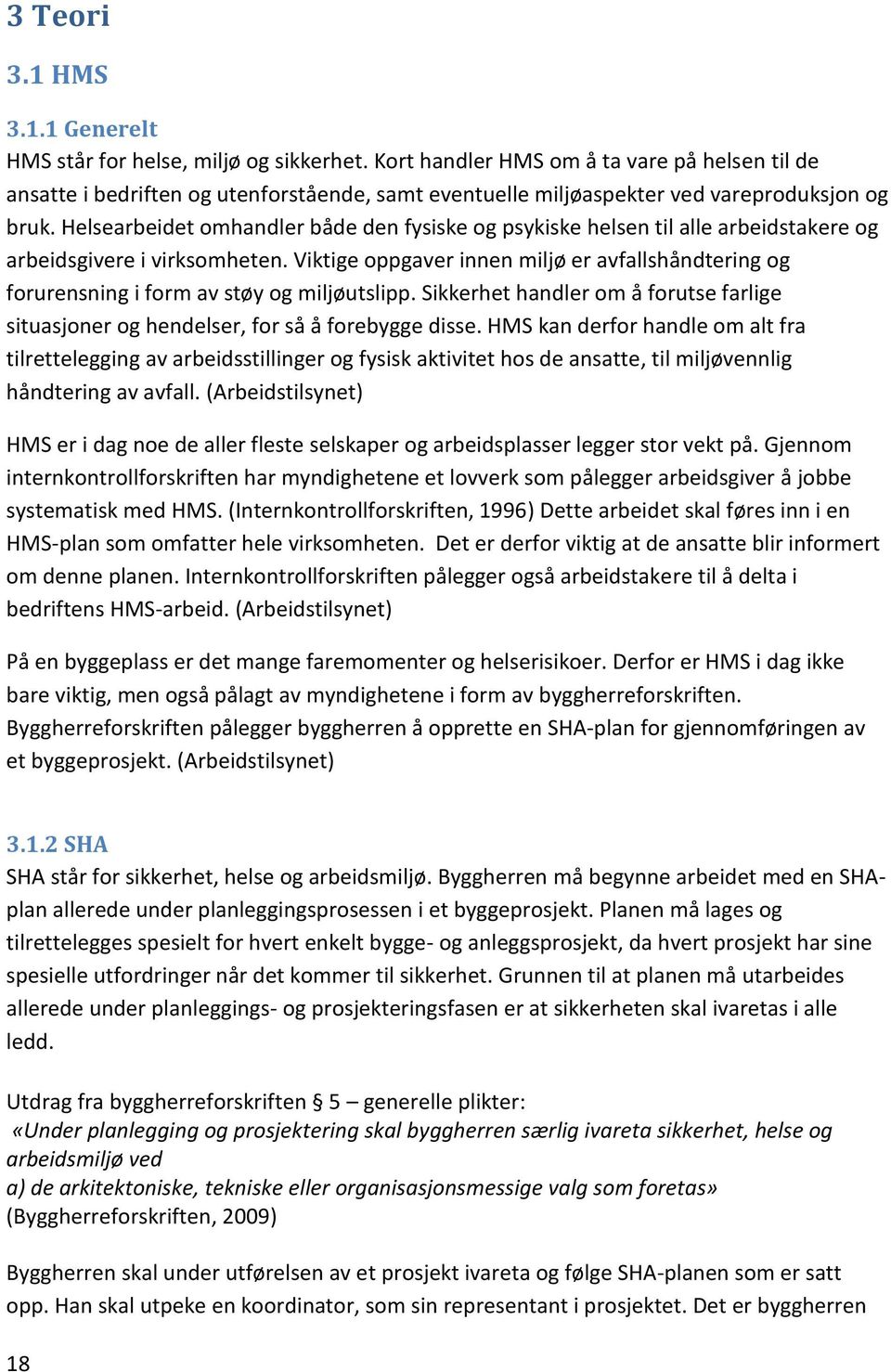 3 Teori

3.1 HMS

3.1.1 Generelt

HMS står for helse, miljø og sikkerhet. Kort handler HMS om å ta vare på helsen til de ansatte i bedriften og utenforstående, samt eventuelle miljøaspekter ved vareproduksjon og bruk. Helsearbeidet omhandler både den fysiske og psykiske helsen til alle arbeidstakere og arbeidsgivere i virksomheten. Viktige oppgaver innen miljø er avfallshåndtering og forurensning i form av støy og miljøutslipp. Sikkerhet handler om å forutse farlige situasjoner og hendelser, for så å forebygge disse. HMS kan derfor handle om alt fra tilrettelegging av arbeidsstillinger og fysisk aktivitet hos de ansatte, til miljøvennlig håndtering av avfall. (Arbeidstilsynet)

HMS er i dag noe de aller fleste selskaper og arbeidsplasser legger stor vekt på. Gjennom internkontrollforskriften har myndighetene et lovverk som pålegger arbeidsgiver å jobbe systematisk med HMS. (Internkontrollforskriften, 1996) Dette arbeidet skal føres inn i en HMS-plan som omfatter hele virksomheten. Det er derfor viktig at de ansatte blir informert om denne planen. Internkontrollforskriften pålegger også arbeidstakere til å delta i bedriftens HMS-arbeid. (Arbeidstilsynet)

På en byggeplass er det mange faremomenter og helserisikoer. Derfor er HMS i dag ikke bare viktig, men også pålagt av myndighetene i form av byggherreforskriften. Byggherreforskriften pålegger byggherren å opprette en SHA-plan for gjennomføringen av et byggeprosjekt. (Arbeidstilsynet)

3.1.2 SHA

SHA står for sikkerhet, helse og arbeidsmiljø. Byggherren må begynne arbeidet med en SHA-plan allerede under planleggingsprosessen i et byggeprosjekt. Planen må lages og tilrettelegges spesielt for hvert enkelt bygge- og anleggsprosjekt, da hvert prosjekt har sine spesielle utfordringer når det kommer til sikkerhet. Grunnen til at planen må utarbeides allerede under planleggings- og prosjekteringsfasen er at sikkerheten skal ivaretas i alle ledd.

Utdrag fra byggherreforskriften § 5 – generelle plikter:
«Under planlegging og prosjektering skal byggherren særlig ivareta sikkerhet, helse og arbeidsmiljø ved
a) de arkitektoniske, tekniske eller organisasjonsmessige valg som foretas»
(Byggherreforskriften, 2009)

Byggherren skal under utførelsen av et prosjekt ivareta og følge SHA-planen som er satt opp. Han skal utpeke en koordinator, som sin representant i prosjektet. Det er byggherren

18